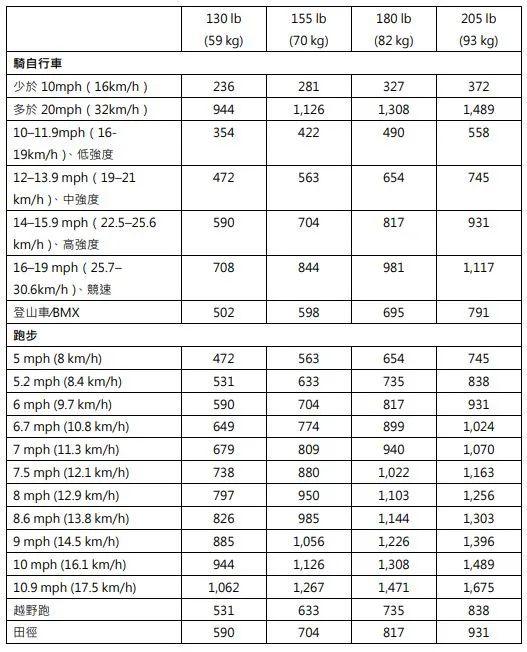 |  | 130 lb (59 kg) | 155 lb (70 kg) | 180 lb (82 kg) | 205 lb (93 kg) |
|---|---|---|---|---|
| **騎自行車** |  |  |  |  |
| 少於 10mph（16km/h） | 236 | 281 | 327 | 372 |
| 多於 20mph（32km/h） | 944 | 1,126 | 1,308 | 1,489 |
| 10–11.9mph（16-19km/h）、低強度 | 354 | 422 | 490 | 558 |
| 12–13.9 mph（19–21 km/h）、中強度 | 472 | 563 | 654 | 745 |
| 14–15.9 mph（22.5–25.6 km/h）、高強度 | 590 | 704 | 817 | 931 |
| 16–19 mph（25.7–30.6km/h）、競速 | 708 | 844 | 981 | 1,117 |
| 登山車/BMX | 502 | 598 | 695 | 791 |
| **跑步** |  |  |  |  |
| 5 mph (8 km/h) | 472 | 563 | 654 | 745 |
| 5.2 mph (8.4 km/h) | 531 | 633 | 735 | 838 |
| 6 mph (9.7 km/h) | 590 | 704 | 817 | 931 |
| 6.7 mph (10.8 km/h) | 649 | 774 | 899 | 1,024 |
| 7 mph (11.3 km/h) | 679 | 809 | 940 | 1,070 |
| 7.5 mph (12.1 km/h) | 738 | 880 | 1,022 | 1,163 |
| 8 mph (12.9 km/h) | 797 | 950 | 1,103 | 1,256 |
| 8.6 mph (13.8 km/h) | 826 | 985 | 1,144 | 1,303 |
| 9 mph (14.5 km/h) | 885 | 1,056 | 1,226 | 1,396 |
| 10 mph (16.1 km/h) | 944 | 1,126 | 1,308 | 1,489 |
| 10.9 mph (17.5 km/h) | 1,062 | 1,267 | 1,471 | 1,675 |
| 越野跑 | 531 | 633 | 735 | 838 |
| 田徑 | 590 | 704 | 817 | 931 |